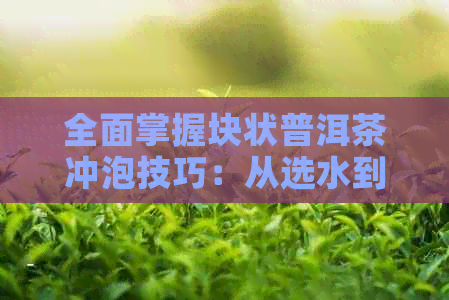 全面掌握块状普洱茶冲泡技巧：从选水到